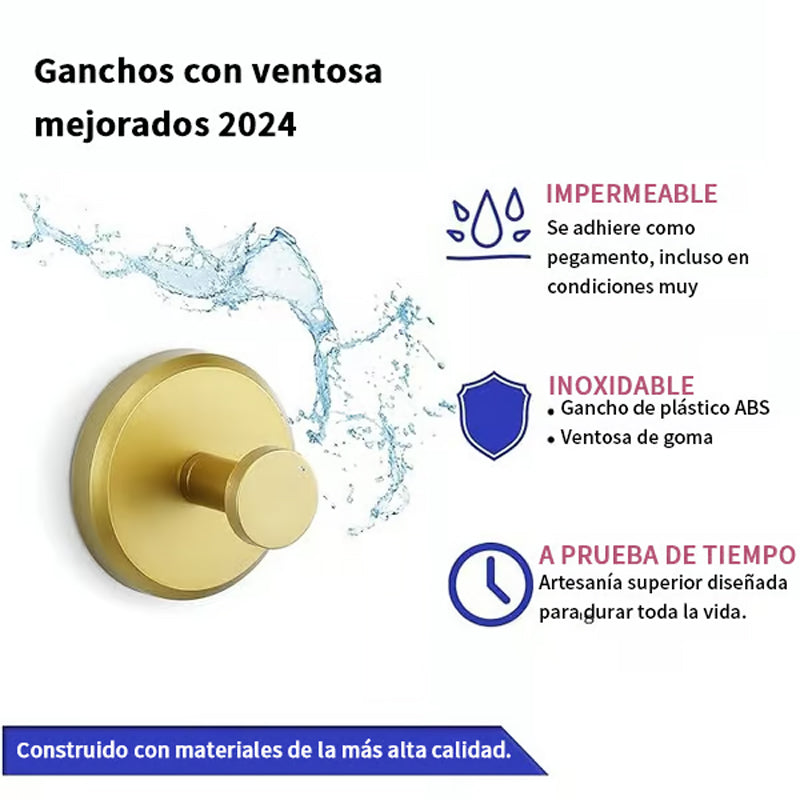 Ganchos con ventosa mejorados 2024

IMPERMEABLE
Se adhiere como pegamento, incluso en condiciones muy

INOXIDABLE
• Gancho de plástico ABS
• Ventosa de goma

A PRUEBA DE TIEMPO
Artesanía superior diseñada para durar toda la vida.

Construido con materiales de la más alta calidad.